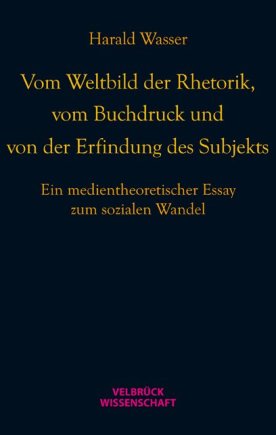 Harald Wasser

Vom Weltbild der Rhetorik, vom Buchdruck und von der Erfindung des Subjekts

Ein medientheoretischer Essay zum sozialen Wandel

VELBRÜCK
WISSENSCHAFT